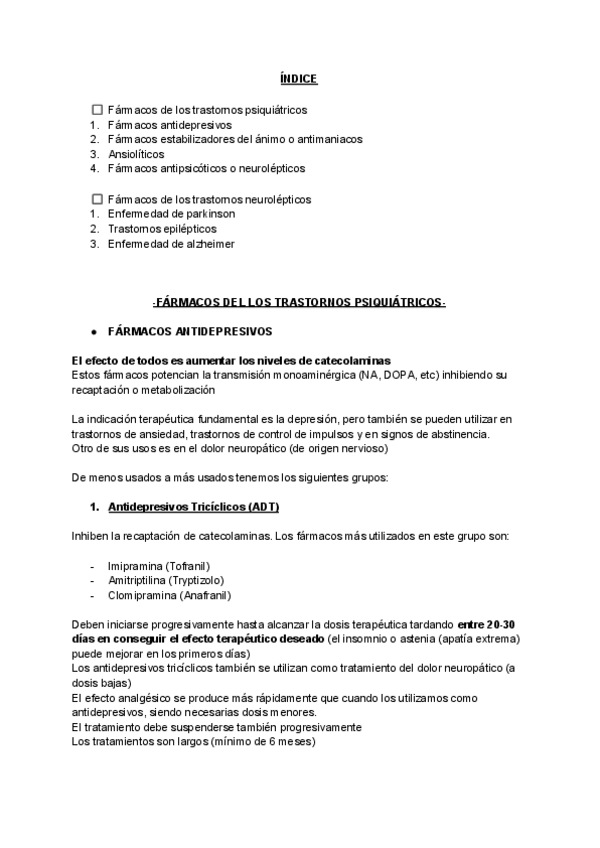 ÍNDICE

☐ Fármacos de los trastornos psiquiátricos
1. Fármacos antidepresivos
2. Fármacos estabilizadores del ánimo o antimaniacos
3. Ansiolíticos
4. Fármacos antipsicóticos o neurolépticos

☐ Fármacos de los trastornos neurolépticos
1. Enfermedad de parkinson
2. Trastornos epilépticos
3. Enfermedad de alzheimer

-FÁRMACOS DEL LOS TRASTORNOS PSIQUIÁTRICOS-

● FÁRMACOS ANTIDEPRESIVOS

El efecto de todos es aumentar los niveles de catecolaminas
Estos fármacos potencian la transmisión monoaminérgica (NA, DOPA, etc) inhibiendo su recaptación o metabolización

La indicación terapéutica fundamental es la depresión, pero también se pueden utilizar en trastornos de ansiedad, trastornos de control de impulsos y en signos de abstinencia.
Otro de sus usos es en el dolor neuropático (de origen nervioso)

De menos usados a más usados tenemos los siguientes grupos:

1. Antidepresivos Tricíclicos (ADT)

Inhiben la recaptación de catecolaminas. Los fármacos más utilizados en este grupo son:

- Imipramina (Tofranil)
- Amitriptilina (Tryptizolo)
- Clomipramina (Anafranil)

Deben iniciarse progresivamente hasta alcanzar la dosis terapéutica tardando entre 20-30 días en conseguir el efecto terapéutico deseado (el insomnio o astenia (apatía extrema) puede mejorar en los primeros días)
Los antidepresivos tricíclicos también se utilizan como tratamiento del dolor neuropático (a dosis bajas)
El efecto analgésico se produce más rápidamente que cuando los utilizamos como antidepresivos, siendo necesarias dosis menores.
El tratamiento debe suspenderse también progresivamente
Los tratamientos son largos (mínimo de 6 meses)